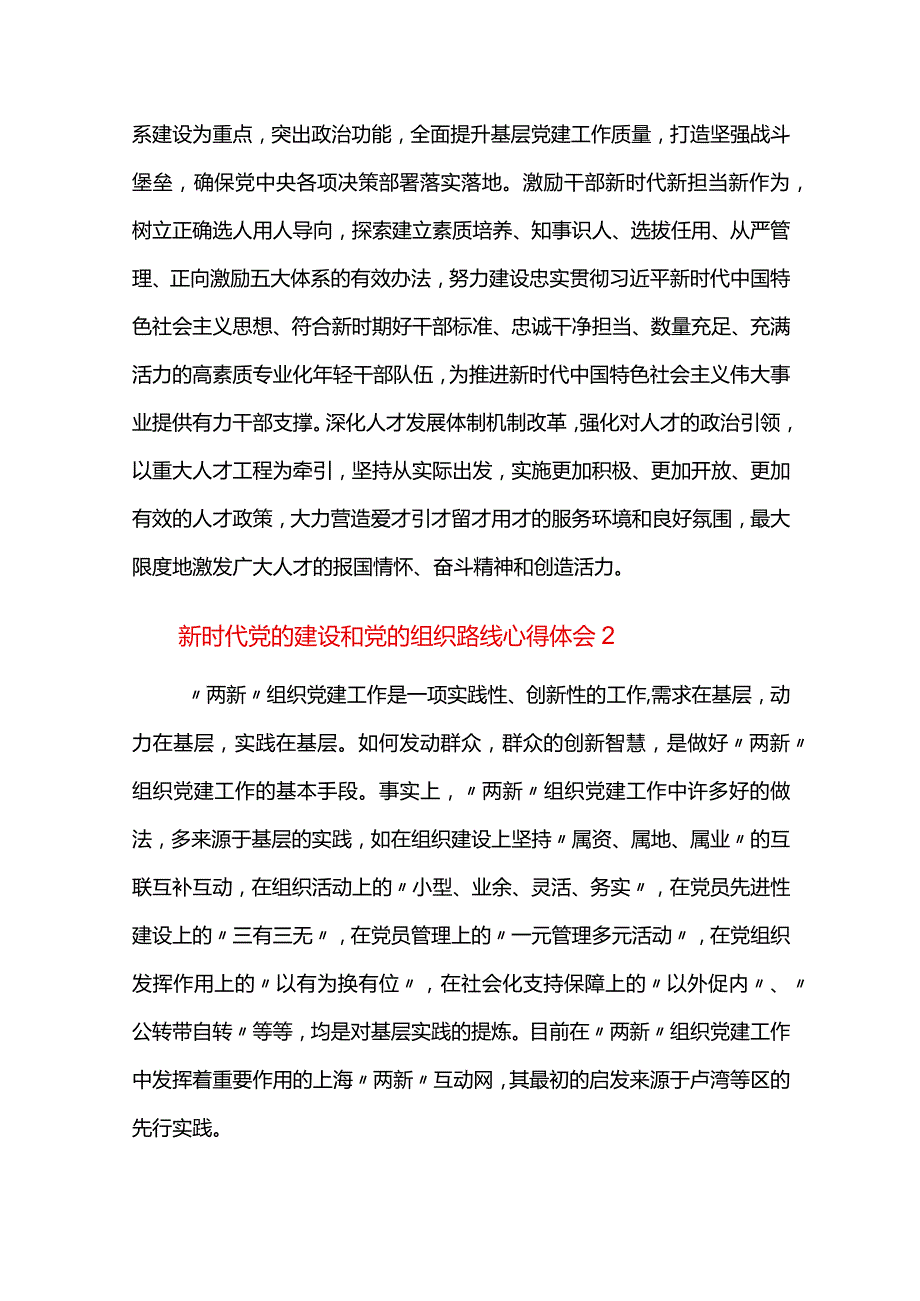 系建设为重点，突出政治功能，全面提升基层党建工作质量，打造坚强战斗堡垒，确保党中央各项决策部署落实落地。激励干部新时代新担当新作为，树立正确选人用人导向，探索建立素质培养、知事识人、选拔任用、从严管理、正向激励五大体系的有效办法，努力建设忠实贯彻习近平新时代中国特色社会主义思想、符合新时期好干部标准、忠诚干净担当、数量充足、充满活力的高素质专业化年轻干部队伍，为推进新时代中国特色社会主义伟大事业提供有力干部支撑。深化人才发展体制机制改革，强化对人才的政治引领，以重大人才工程为牵引，坚持从实际出发，实施更加积极、更加开放、更加有效的人才政策，大力营造爱才引才留才用才的服务环境和良好氛围，最大限度地激发广大人才的报国情怀、奋斗精神和创造活力。

新时代党的建设和党的组织路线心得体会 2

〃两新〃组织党建工作是一项实践性、创新性的工作,需求在基层，动力在基层，实践在基层。如何发动群众，群众的创新智慧，是做好〃两新〃组织党建工作的基本手段。事实上，〃两新〃组织党建工作中许多好的做法，多来源于基层的实践，如在组织建设上坚持〃属资、属地、属业〃的互联互补互动，在组织活动上的〃小型、业余、灵活、务实〃，在党员先进性建设上的〃三有三无〃，在党员管理上的〃一元管理多元活动〃，在党组织发挥作用上的〃以有为换有位〃，在社会化支持保障上的〃以外促内〃、〃公转带自转〃等等，均是对基层实践的提炼。目前在〃两新〃组织党建工作中发挥着重要作用的上海〃两新〃互动网，其最初的启发来源于卢湾等区的先行实践。